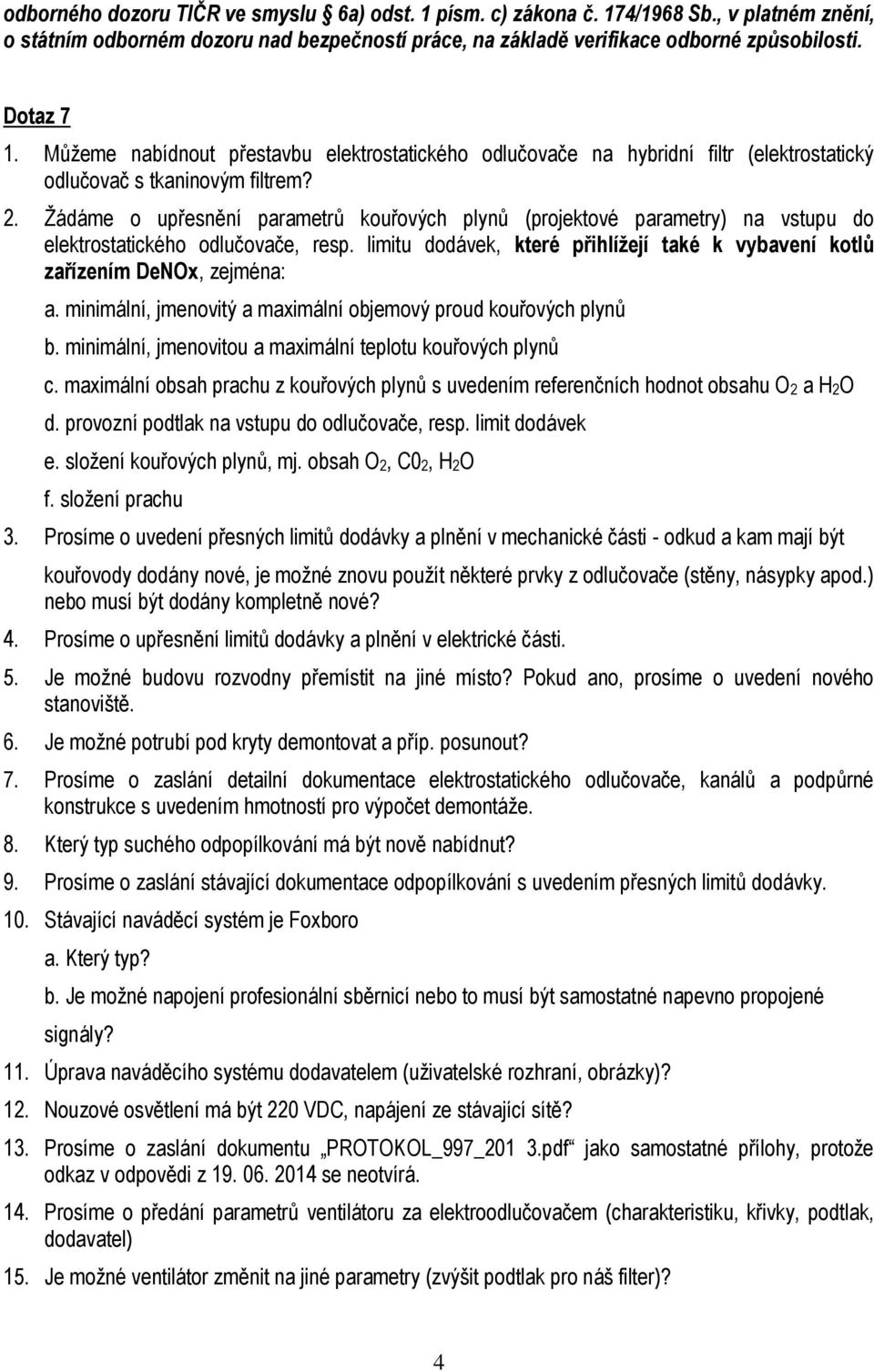 odborného dozoru TIČR ve smyslu § 6a) odst. 1 písm. c) zákona č. 174/1968 Sb., v platném znění, o státním odborném dozoru nad bezpečností práce, na základě verifikace odborné způsobilosti.

Dotaz 7

1. Můžeme nabídnout přestavbu elektrostatického odlučovače na hybridní filtr (elektrostatický odlučovač s tkaninovým filtrem?

2. Žádáme o upřesnění parametrů kouřových plynů (projektové parametry) na vstupu do elektrostatického odlučovače, resp. limitu dodávek, které přihlížejí také k vybavení kotlů zařízením DeNOx, zejména:

a. minimální, jmenovitý a maximální objemový proud kouřových plynů

b. minimální, jmenovitou a maximální teplotu kouřových plynů

c. maximální obsah prachu z kouřových plynů s uvedením referenčních hodnot obsahu $O_2$ a $H_2O$

d. provozní podtlak na vstupu do odlučovače, resp. limit dodávek

e. složení kouřových plynů, mj. obsah $O_2$, $C0_2$, $H_2O$

f. složení prachu

3. Prosíme o uvedení přesných limitů dodávky a plnění v mechanické části - odkud a kam mají být kouřovody dodány nové, je možné znovu použít některé prvky z odlučovače (stěny, násypky apod.) nebo musí být dodány kompletně nové?

4. Prosíme o upřesnění limitů dodávky a plnění v elektrické části.

5. Je možné budovu rozvodny přemístit na jiné místo? Pokud ano, prosíme o uvedení nového stanoviště.

6. Je možné potrubí pod kryty demontovat a příp. posunout?

7. Prosíme o zaslání detailní dokumentace elektrostatického odlučovače, kanálů a podpůrné konstrukce s uvedením hmotností pro výpočet demontáže.

8. Který typ suchého odpopílkování má být nově nabídnut?

9. Prosíme o zaslání stávající dokumentace odpopílkování s uvedením přesných limitů dodávky.

10. Stávající naváděcí systém je Foxboro

a. Který typ?

b. Je možné napojení profesionální sběrnicí nebo to musí být samostatné napevno propojené signály?

11. Úprava naváděcího systému dodavatelem (uživatelské rozhraní, obrázky)?

12. Nouzové osvětlení má být 220 VDC, napájení ze stávající sítě?

13. Prosíme o zaslání dokumentu „PROTOKOL_997_201 3.pdf“ jako samostatné přílohy, protože odkaz v odpovědi z 19. 06. 2014 se neotvírá.

14. Prosíme o předání parametrů ventilátoru za elektroodlučovačem (charakteristiku, křivky, podtlak, dodavatel)

15. Je možné ventilátor změnit na jiné parametry (zvýšit podtlak pro náš filter)?

4